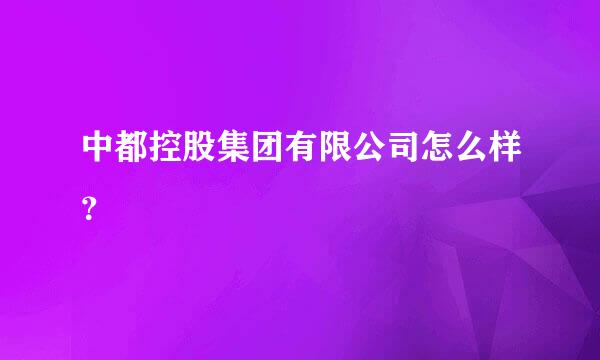 中都控股集团有限公司怎么样？